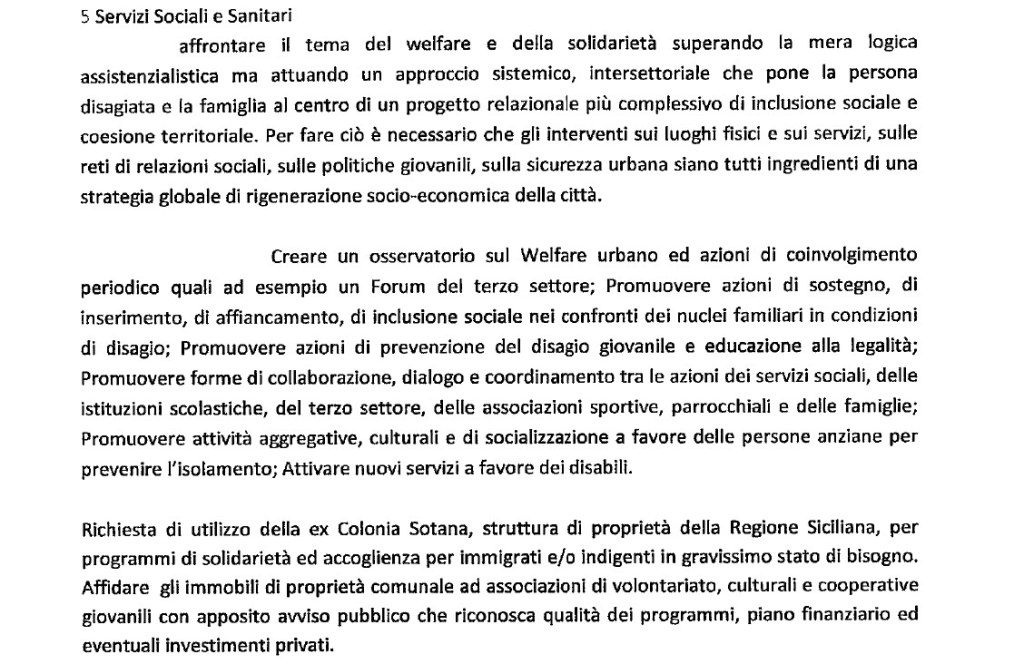 5 Servizi Sociali e Sanitari

affrontare il tema del welfare e della solidarietà superando la mera logica assistenzialistica ma attuando un approccio sistemico, intersettoriale che pone la persona disagiata e la famiglia al centro di un progetto relazionale più complessivo di inclusione sociale e coesione territoriale. Per fare ciò è necessario che gli interventi sui luoghi fisici e sui servizi, sulle reti di relazioni sociali, sulle politiche giovanili, sulla sicurezza urbana siano tutti ingredienti di una strategia globale di rigenerazione socio-economica della città.

Creare un osservatorio sul Welfare urbano ed azioni di coinvolgimento periodico quali ad esempio un Forum del terzo settore; Promuovere azioni di sostegno, di inserimento, di affiancamento, di inclusione sociale nei confronti dei nuclei familiari in condizioni di disagio; Promuovere azioni di prevenzione del disagio giovanile e educazione alla legalità; Promuovere forme di collaborazione, dialogo e coordinamento tra le azioni dei servizi sociali, delle istituzioni scolastiche, del terzo settore, delle associazioni sportive, parrocchiali e delle famiglie; Promuovere attività aggregative, culturali e di socializzazione a favore delle persone anziane per prevenire l'isolamento; Attivare nuovi servizi a favore dei disabili.

Richiesta di utilizzo della ex Colonia Sotana, struttura di proprietà della Regione Siciliana, per programmi di solidarietà ed accoglienza per immigrati e/o indigenti in gravissimo stato di bisogno. Affidare gli immobili di proprietà comunale ad associazioni di volontariato, culturali e cooperative giovanili con apposito avviso pubblico che riconosca qualità dei programmi, piano finanziario ed eventuali investimenti privati.